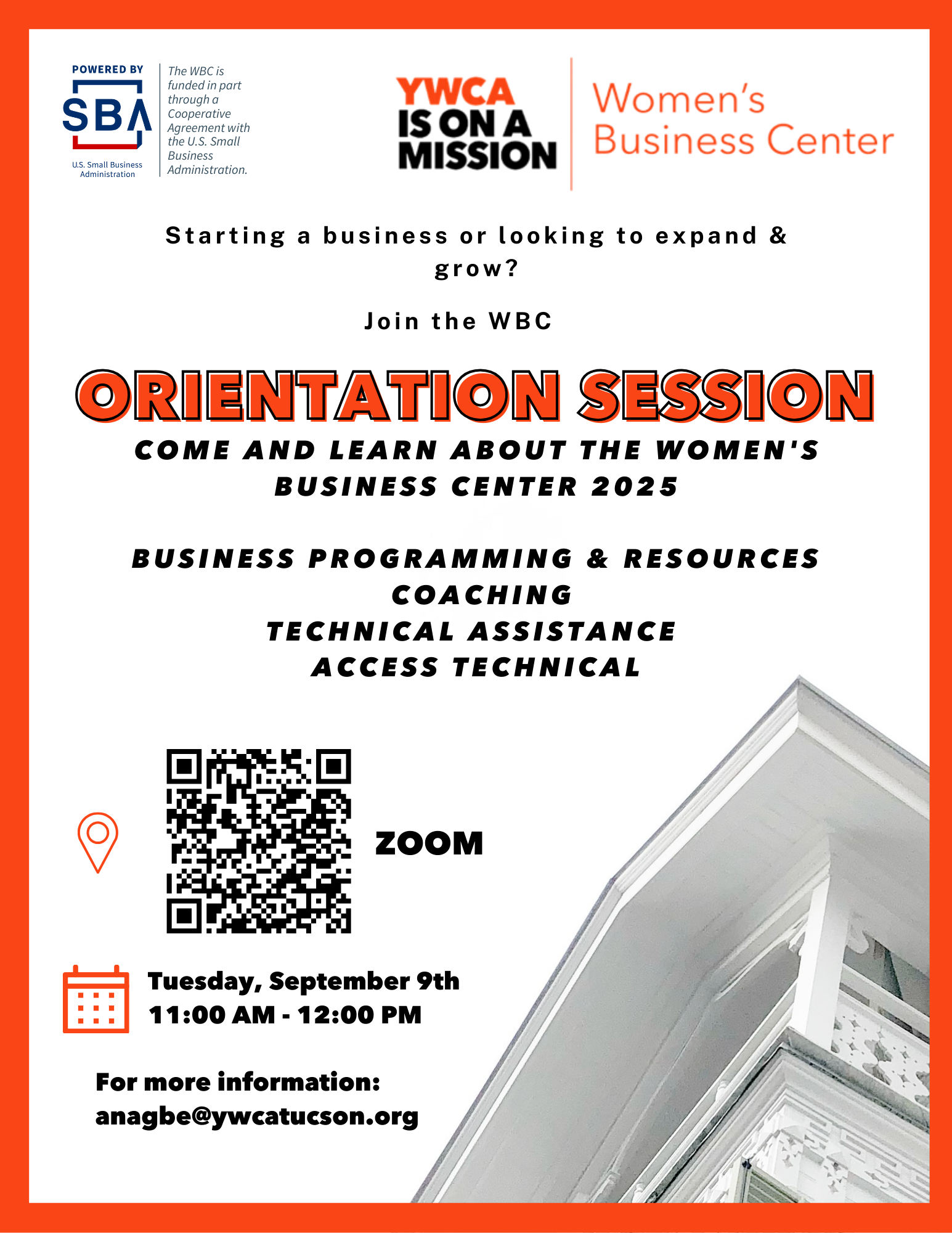 POWERED BY
SBA
U.S. Small Business Administration

The WBC is funded in part through a Cooperative Agreement with the U.S. Small Business Administration.

YWCA IS ON A MISSION

Women's Business Center

Starting a business or looking to expand & grow?

Join the WBC

ORIENTATION SESSION

COME AND LEARN ABOUT THE WOMEN'S BUSINESS CENTER 2025

BUSINESS PROGRAMMING & RESOURCES
COACHING
TECHNICAL ASSISTANCE
ACCESS TECHNICAL

ZOOM

Tuesday, September 9th
11:00 AM - 12:00 PM

For more information:
anagbe@ywcatucson.org